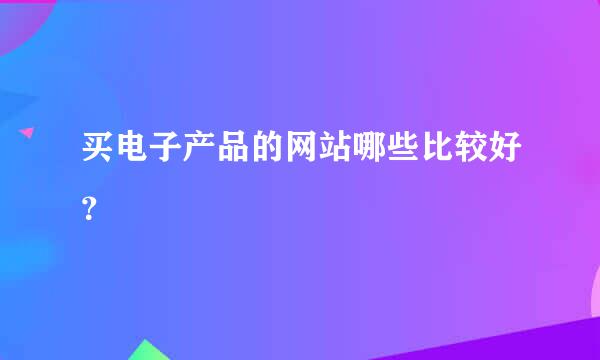 买电子产品的网站哪些比较好？